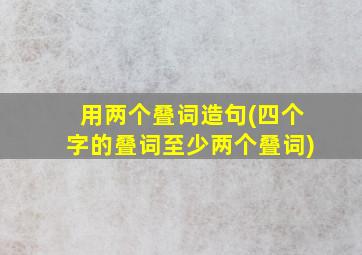 用两个叠词造句(四个字的叠词至少两个叠词)